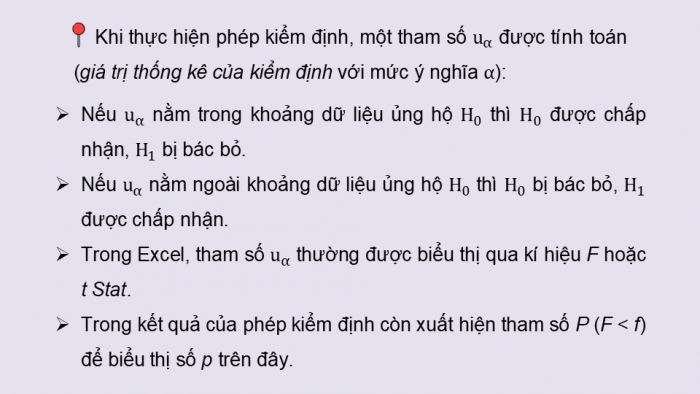 Khi thực hiện phép kiểm định, một tham số $u_\alpha$ được tính toán (giá trị thống kê của kiểm định với mức ý nghĩa $\alpha$):

➢ Nếu $u_\alpha$ nằm trong khoảng dữ liệu ủng hộ $H_0$ thì $H_0$ được chấp nhận, $H_1$ bị bác bỏ.

➢ Nếu $u_\alpha$ nằm ngoài khoảng dữ liệu ủng hộ $H_0$ thì $H_0$ bị bác bỏ, $H_1$ được chấp nhận.

➢ Trong Excel, tham số $u_\alpha$ thường được biểu thị qua kí hiệu F hoặc t Stat.

➢ Trong kết quả của phép kiểm định còn xuất hiện tham số P (F < f) để biểu thị số p trên đây.